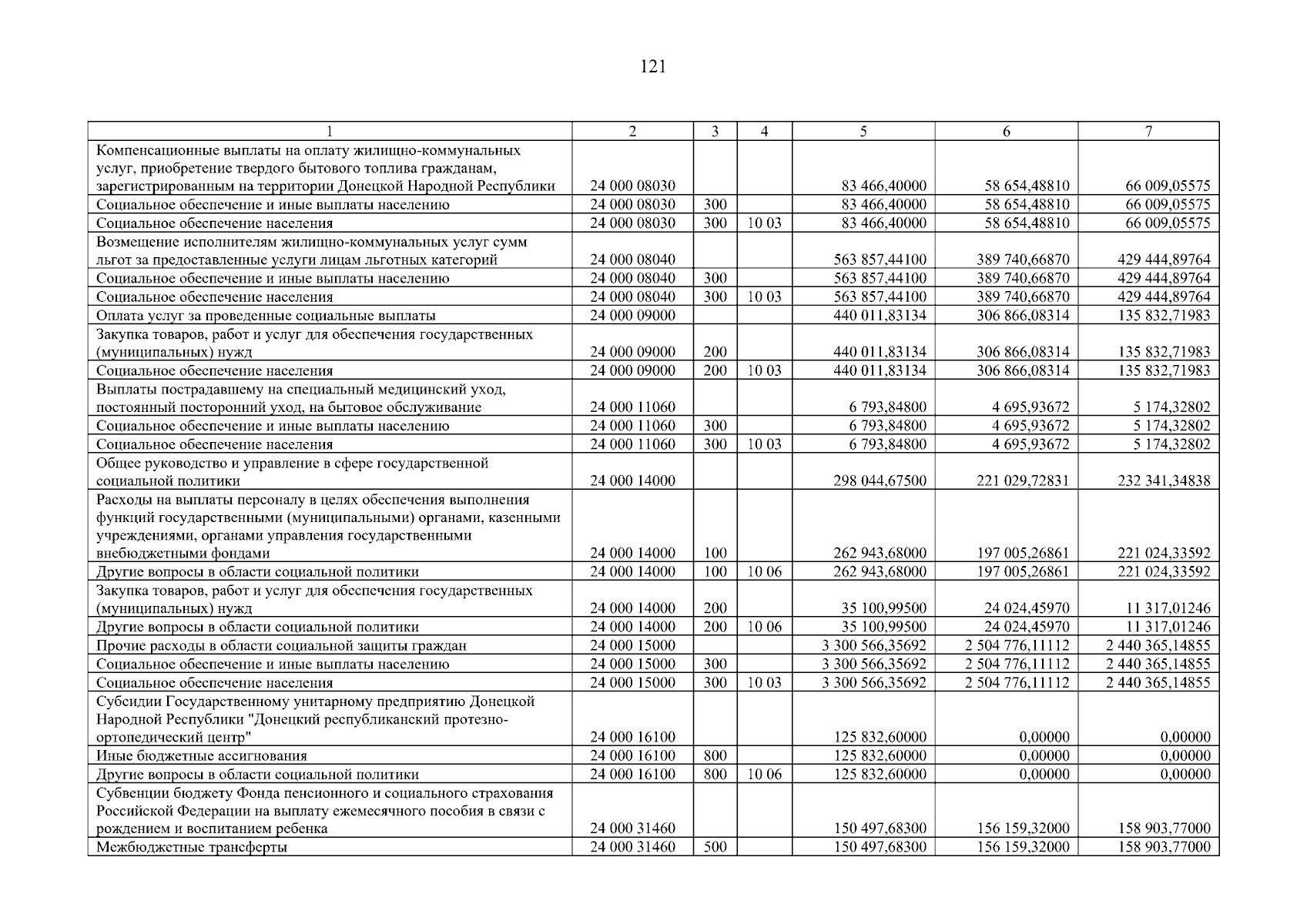 121

| 1 | 2 | 3 | 4 | 5 | 6 | 7 |
|---|---|---|---|---|---|---|
| Компенсационные выплаты на оплату жилищно-коммунальных услуг, приобретение твердого бытового топлива гражданам, зарегистрированным на территории Донецкой Народной Республики | 24 000 08030 | | | 83 466,40000 | 58 654,48810 | 66 009,05575 |
| Социальное обеспечение и иные выплаты населению | 24 000 08030 | 300 | | 83 466,40000 | 58 654,48810 | 66 009,05575 |
| Социальное обеспечение населения | 24 000 08030 | 300 | 10 03 | 83 466,40000 | 58 654,48810 | 66 009,05575 |
| Возмещение исполнителям жилищно-коммунальных услуг сумм льгот за предоставленные услуги лицам льготных категорий | 24 000 08040 | | | 563 857,44100 | 389 740,66870 | 429 444,89764 |
| Социальное обеспечение и иные выплаты населению | 24 000 08040 | 300 | | 563 857,44100 | 389 740,66870 | 429 444,89764 |
| Социальное обеспечение населения | 24 000 08040 | 300 | 10 03 | 563 857,44100 | 389 740,66870 | 429 444,89764 |
| Оплата услуг за проведенные социальные выплаты | 24 000 09000 | | | 440 011,83134 | 306 866,08314 | 135 832,71983 |
| Закупка товаров, работ и услуг для обеспечения государственных (муниципальных) нужд | 24 000 09000 | 200 | | 440 011,83134 | 306 866,08314 | 135 832,71983 |
| Социальное обеспечение населения | 24 000 09000 | 200 | 10 03 | 440 011,83134 | 306 866,08314 | 135 832,71983 |
| Выплаты пострадавшему на специальный медицинский уход, постоянный посторонний уход, на бытовое обслуживание | 24 000 11060 | | | 6 793,84800 | 4 695,93672 | 5 174,32802 |
| Социальное обеспечение и иные выплаты населению | 24 000 11060 | 300 | | 6 793,84800 | 4 695,93672 | 5 174,32802 |
| Социальное обеспечение населения | 24 000 11060 | 300 | 10 03 | 6 793,84800 | 4 695,93672 | 5 174,32802 |
| Общее руководство и управление в сфере государственной социальной политики | 24 000 14000 | | | 298 044,67500 | 221 029,72831 | 232 341,34838 |
| Расходы на выплаты персоналу в целях обеспечения выполнения функций государственными (муниципальными) органами, казенными учреждениями, органами управления государственными внебюджетными фондами | 24 000 14000 | 100 | | 262 943,68000 | 197 005,26861 | 221 024,33592 |
| Другие вопросы в области социальной политики | 24 000 14000 | 100 | 10 06 | 262 943,68000 | 197 005,26861 | 221 024,33592 |
| Закупка товаров, работ и услуг для обеспечения государственных (муниципальных) нужд | 24 000 14000 | 200 | | 35 100,99500 | 24 024,45970 | 11 317,01246 |
| Другие вопросы в области социальной политики | 24 000 14000 | 200 | 10 06 | 35 100,99500 | 24 024,45970 | 11 317,01246 |
| Прочие расходы в области социальной защиты граждан | 24 000 15000 | | | 3 300 566,35692 | 2 504 776,11112 | 2 440 365,14855 |
| Социальное обеспечение и иные выплаты населению | 24 000 15000 | 300 | | 3 300 566,35692 | 2 504 776,11112 | 2 440 365,14855 |
| Социальное обеспечение населения | 24 000 15000 | 300 | 10 03 | 3 300 566,35692 | 2 504 776,11112 | 2 440 365,14855 |
| Субсидии Государственному унитарному предприятию Донецкой Народной Республики "Донецкий республиканский протезно-ортопедический центр" | 24 000 16100 | | | 125 832,60000 | 0,00000 | 0,00000 |
| Иные бюджетные ассигнования | 24 000 16100 | 800 | | 125 832,60000 | 0,00000 | 0,00000 |
| Другие вопросы в области социальной политики | 24 000 16100 | 800 | 10 06 | 125 832,60000 | 0,00000 | 0,00000 |
| Субвенции бюджету Фонда пенсионного и социального страхования Российской Федерации на выплату ежемесячного пособия в связи с рождением и воспитанием ребенка | 24 000 31460 | | | 150 497,68300 | 156 159,32000 | 158 903,77000 |
| Межбюджетные трансферты | 24 000 31460 | 500 | | 150 497,68300 | 156 159,32000 | 158 903,77000 |